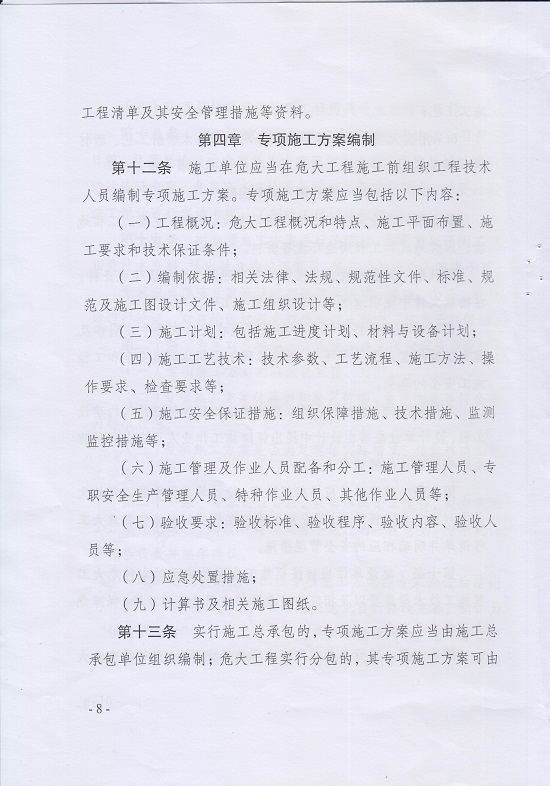 工程清单及其安全管理措施等资料。

第四章 专项施工方案编制

第十二条 施工单位应当在危大工程施工前组织工程技术人员编制专项施工方案。专项施工方案应当包括以下内容：

（一）工程概况：危大工程概况和特点、施工平面布置、施工要求和技术保证条件；

（二）编制依据：相关法律、法规、规范性文件、标准、规范及施工图设计文件、施工组织设计等；

（三）施工计划：包括施工进度计划、材料与设备计划；

（四）施工工艺技术：技术参数、工艺流程、施工方法、操作要求、检查要求等；

（五）施工安全保证措施：组织保障措施、技术措施、监测监控措施等；

（六）施工管理及作业人员配备和分工：施工管理人员、专职安全生产管理人员、特种作业人员、其他作业人员等；

（七）验收要求：验收标准、验收程序、验收内容、验收人员等；

（八）应急处置措施；

（九）计算书及相关施工图纸。

第十三条 实行施工总承包的，专项施工方案应当由施工总承包单位组织编制；危大工程实行分包的，其专项施工方案可由

- 8 -